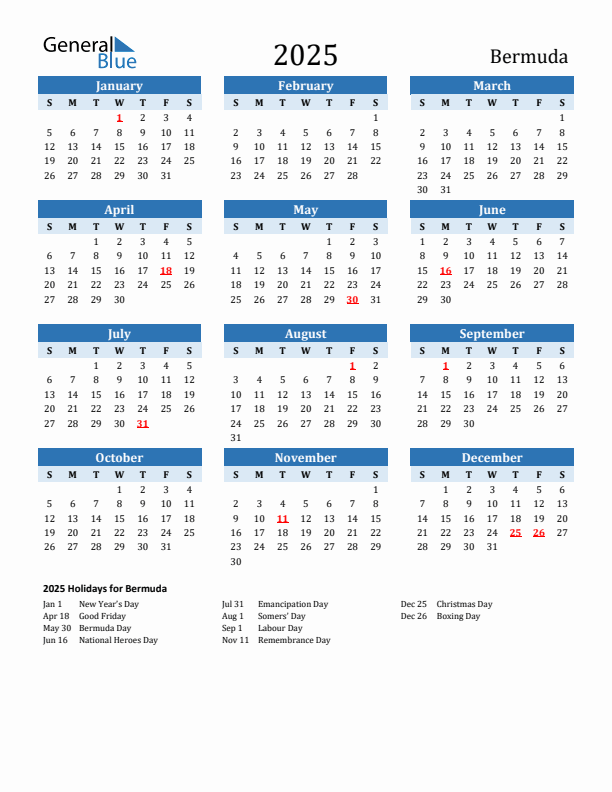 General Blue

2025

Bermuda

January

| S | M | T | W | T | F | S |
|---|---|---|---|---|---|---|
| | | | 1 | 2 | 3 | 4 |
| 5 | 6 | 7 | 8 | 9 | 10 | 11 |
| 12 | 13 | 14 | 15 | 16 | 17 | 18 |
| 19 | 20 | 21 | 22 | 23 | 24 | 25 |
| 26 | 27 | 28 | 29 | 30 | 31 | |

February

| S | M | T | W | T | F | S |
|---|---|---|---|---|---|---|
| | | | | | | 1 |
| 2 | 3 | 4 | 5 | 6 | 7 | 8 |
| 9 | 10 | 11 | 12 | 13 | 14 | 15 |
| 16 | 17 | 18 | 19 | 20 | 21 | 22 |
| 23 | 24 | 25 | 26 | 27 | 28 | |

March

| S | M | T | W | T | F | S |
|---|---|---|---|---|---|---|
| | | | | | | 1 |
| 2 | 3 | 4 | 5 | 6 | 7 | 8 |
| 9 | 10 | 11 | 12 | 13 | 14 | 15 |
| 16 | 17 | 18 | 19 | 20 | 21 | 22 |
| 23 | 24 | 25 | 26 | 27 | 28 | 29 |
| 30 | 31 | | | | | |

April

| S | M | T | W | T | F | S |
|---|---|---|---|---|---|---|
| | | 1 | 2 | 3 | 4 | 5 |
| 6 | 7 | 8 | 9 | 10 | 11 | 12 |
| 13 | 14 | 15 | 16 | 17 | 18 | 19 |
| 20 | 21 | 22 | 23 | 24 | 25 | 26 |
| 27 | 28 | 29 | 30 | | | |

May

| S | M | T | W | T | F | S |
|---|---|---|---|---|---|---|
| | | | | 1 | 2 | 3 |
| 4 | 5 | 6 | 7 | 8 | 9 | 10 |
| 11 | 12 | 13 | 14 | 15 | 16 | 17 |
| 18 | 19 | 20 | 21 | 22 | 23 | 24 |
| 25 | 26 | 27 | 28 | 29 | 30 | 31 |

June

| S | M | T | W | T | F | S |
|---|---|---|---|---|---|---|
| 1 | 2 | 3 | 4 | 5 | 6 | 7 |
| 8 | 9 | 10 | 11 | 12 | 13 | 14 |
| 15 | 16 | 17 | 18 | 19 | 20 | 21 |
| 22 | 23 | 24 | 25 | 26 | 27 | 28 |
| 29 | 30 | | | | | |

July

| S | M | T | W | T | F | S |
|---|---|---|---|---|---|---|
| | | 1 | 2 | 3 | 4 | 5 |
| 6 | 7 | 8 | 9 | 10 | 11 | 12 |
| 13 | 14 | 15 | 16 | 17 | 18 | 19 |
| 20 | 21 | 22 | 23 | 24 | 25 | 26 |
| 27 | 28 | 29 | 30 | 31 | | |

August

| S | M | T | W | T | F | S |
|---|---|---|---|---|---|---|
| | | | | | 1 | 2 |
| 3 | 4 | 5 | 6 | 7 | 8 | 9 |
| 10 | 11 | 12 | 13 | 14 | 15 | 16 |
| 17 | 18 | 19 | 20 | 21 | 22 | 23 |
| 24 | 25 | 26 | 27 | 28 | 29 | 30 |
| 31 | | | | | | |

September

| S | M | T | W | T | F | S |
|---|---|---|---|---|---|---|
| | 1 | 2 | 3 | 4 | 5 | 6 |
| 7 | 8 | 9 | 10 | 11 | 12 | 13 |
| 14 | 15 | 16 | 17 | 18 | 19 | 20 |
| 21 | 22 | 23 | 24 | 25 | 26 | 27 |
| 28 | 29 | 30 | | | | |

October

| S | M | T | W | T | F | S |
|---|---|---|---|---|---|---|
| | | | 1 | 2 | 3 | 4 |
| 5 | 6 | 7 | 8 | 9 | 10 | 11 |
| 12 | 13 | 14 | 15 | 16 | 17 | 18 |
| 19 | 20 | 21 | 22 | 23 | 24 | 25 |
| 26 | 27 | 28 | 29 | 30 | 31 | |

November

| S | M | T | W | T | F | S |
|---|---|---|---|---|---|---|
| | | | | | | 1 |
| 2 | 3 | 4 | 5 | 6 | 7 | 8 |
| 9 | 10 | 11 | 12 | 13 | 14 | 15 |
| 16 | 17 | 18 | 19 | 20 | 21 | 22 |
| 23 | 24 | 25 | 26 | 27 | 28 | 29 |
| 30 | | | | | | |

December

| S | M | T | W | T | F | S |
|---|---|---|---|---|---|---|
| | 1 | 2 | 3 | 4 | 5 | 6 |
| 7 | 8 | 9 | 10 | 11 | 12 | 13 |
| 14 | 15 | 16 | 17 | 18 | 19 | 20 |
| 21 | 22 | 23 | 24 | 25 | 26 | 27 |
| 28 | 29 | 30 | 31 | | | |

2025 Holidays for Bermuda

Jan 1 New Year's Day
Apr 18 Good Friday
May 30 Bermuda Day
Jun 16 National Heroes Day

Jul 31 Emancipation Day
Aug 1 Somers' Day
Sep 1 Labour Day
Nov 11 Remembrance Day

Dec 25 Christmas Day
Dec 26 Boxing Day